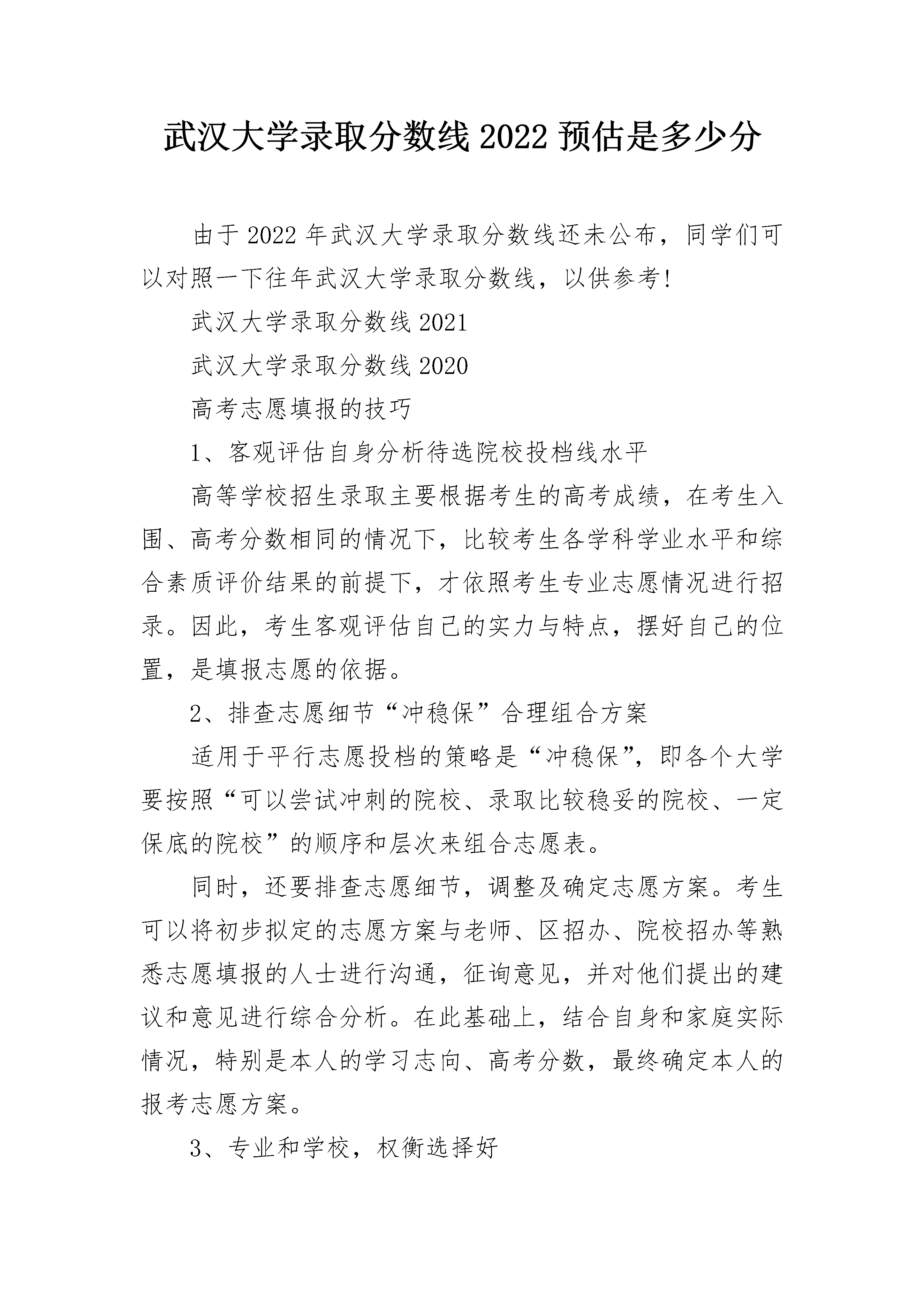 武汉大学录取分数线 2022 预估是多少分

由于 2022 年武汉大学录取分数线还未公布，同学们可以对照一下往年武汉大学录取分数线，以供参考!

武汉大学录取分数线 2021

武汉大学录取分数线 2020

高考志愿填报的技巧

1、客观评估自身分析待选院校投档线水平

高等学校招生录取主要根据考生的高考成绩，在考生入围、高考分数相同的情况下，比较考生各学科学业水平和综合素质评价结果的前提下，才依照考生专业志愿情况进行招录。因此，考生客观评估自己的实力与特点，摆好自己的位置，是填报志愿的依据。

2、排查志愿细节“冲稳保”合理组合方案

适用于平行志愿投档的策略是“冲稳保”，即各个大学要按照“可以尝试冲刺的院校、录取比较稳妥的院校、一定保底的院校”的顺序和层次来组合志愿表。

同时，还要排查志愿细节，调整及确定志愿方案。考生可以将初步拟定的志愿方案与老师、区招办、院校招办等熟悉志愿填报的人士进行沟通，征询意见，并对他们提出的建议和意见进行综合分析。在此基础上，结合自身和家庭实际情况，特别是本人的学习志向、高考分数，最终确定本人的报考志愿方案。

3、专业和学校，权衡选择好